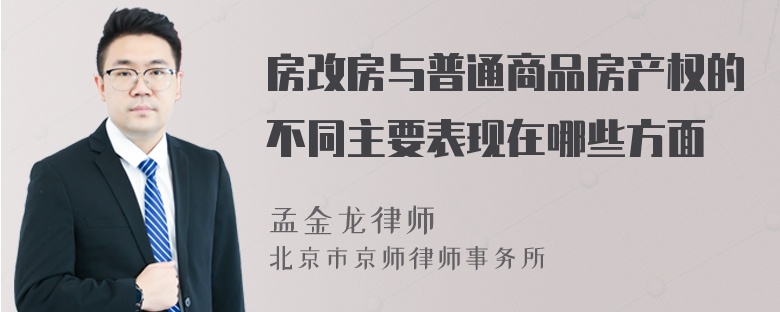 房改房与普通商品房产权的不同主要表现在哪些方面

孟金龙律师
北京市京师律师事务所